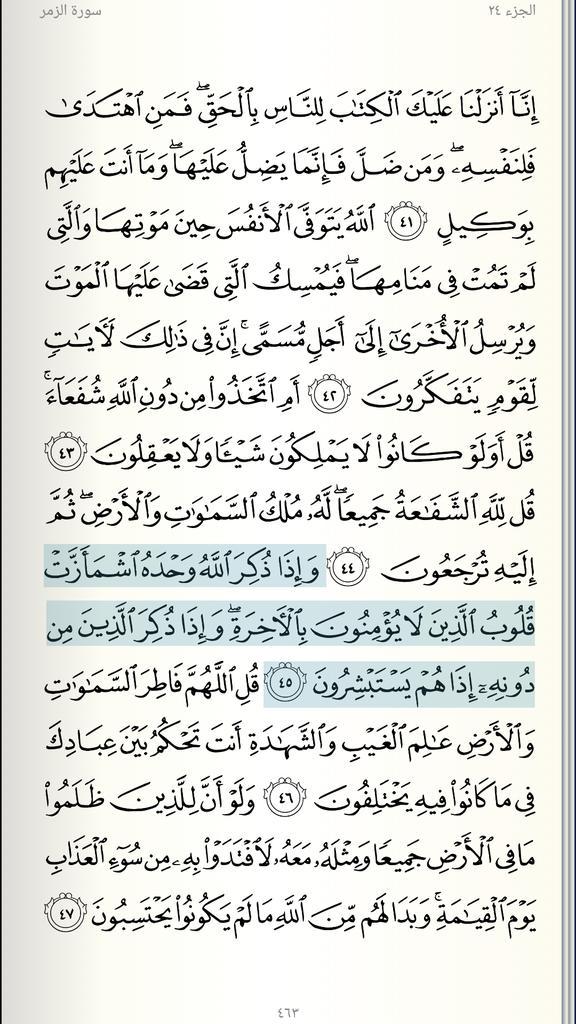 الجزء ٢٤

سورة الزمر

إِنَّآ أَنزَلْنَا عَلَيْكَ ٱلْكِتَٰبَ لِلنَّاسِ بِٱلْحَقِّ ۖ فَمَنِ ٱهْتَدَىٰ فَلِنَفْسِهِۦ ۖ وَمَن ضَلَّ فَإِنَّمَا يَضِلُّ عَلَيْهَا ۖ وَمَآ أَنتَ عَلَيْهِم بِوَكِيلٍ ﴿٤١﴾ ٱللَّهُ يَتَوَفَّى ٱلْأَنفُسَ حِينَ مَوْتِهَا وَٱلَّتِى لَمْ تَمُتْ فِى مَنَامِهَا ۖ فَيُمْسِكُ ٱلَّتِى قَضَىٰ عَلَيْهَا ٱلْمَوْتَ وَيُرْسِلُ ٱلْأُخْرَىٰٓ إِلَىٰٓ أَجَلٍ مُّسَمًّى ۚ إِنَّ فِى ذَٰلِكَ لَءَايَٰتٍ لِّقَوْمٍ يَتَفَكَّرُونَ ﴿٤٢﴾ أَمِ ٱتَّخَذُوا۟ مِن دُونِ ٱللَّهِ شُفَعَآءَ ۚ قُلْ أَوَلَوْ كَانُوا۟ لَا يَمْلِكُونَ شَيْـًٔا وَلَا يَعْقِلُونَ ﴿٤٣﴾ قُل لِّلَّهِ ٱلشَّفَٰعَةُ جَمِيعًا ۖ لَّهُۥ مُلْكُ ٱلسَّمَٰوَٰتِ وَٱلْأَرْضِ ۖ ثُمَّ إِلَيْهِ تُرْجَعُونَ ﴿٤٤﴾ وَإِذَا ذُكِرَ ٱللَّهُ وَحْدَهُ ٱشْمَأَزَّتْ قُلُوبُ ٱلَّذِينَ لَا يُؤْمِنُونَ بِٱلْءَاخِرَةِ ۖ وَإِذَا ذُكِرَ ٱلَّذِينَ مِن دُونِهِۦٓ إِذَا هُمْ يَسْتَبْشِرُونَ ﴿٤٥﴾ قُلِ ٱللَّهُمَّ فَاطِرَ ٱلسَّمَٰوَٰتِ وَٱلْأَرْضِ عَٰلِمَ ٱلْغَيْبِ وَٱلشَّهَٰدَةِ أَنتَ تَحْكُمُ بَيْنَ عِبَادِكَ فِى مَا كَانُوا۟ فِيهِ يَخْتَلِفُونَ ﴿٤٦﴾ وَلَوْ أَنَّ لِلَّذِينَ ظَلَمُوا۟ مَا فِى ٱلْأَرْضِ جَمِيعًا وَمِثْلَهُۥ مَعَهُۥ لَٱفْتَدَوْا۟ بِهِۦ مِن سُوٓءِ ٱلْعَذَابِ يَوْمَ ٱلْقِيَٰمَةِ ۚ وَبَدَا لَهُم مِّنَ ٱللَّهِ مَا لَمْ يَكُونُوا۟ يَحْتَسِبُونَ ﴿٤٧﴾

٤٦٣